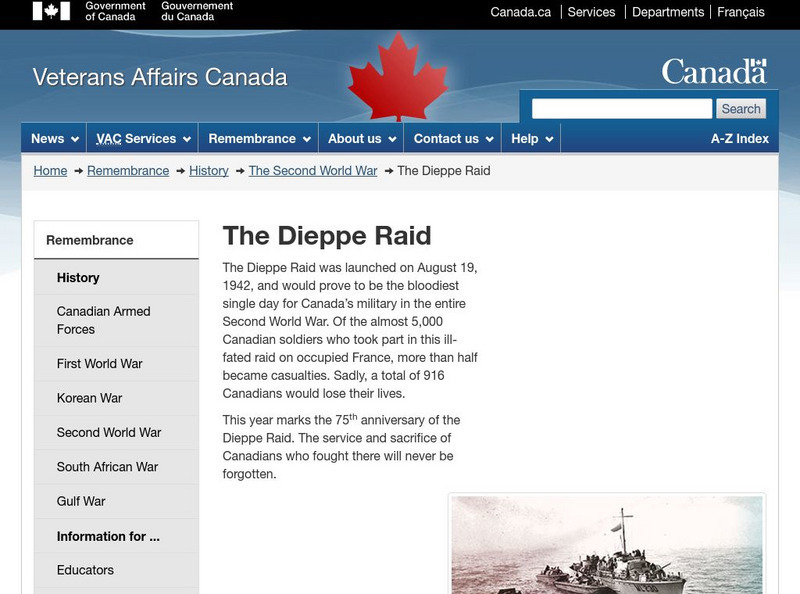 Government of Canada Gouvernement du Canada

Canada.ca | Services | Departments | Français

Veterans Affairs Canada

Canada

Search

News VAC Services Remembrance About us Contact us Help A-Z Index

Home → Remembrance → History → The Second World War → The Dieppe Raid

Remembrance

History

Canadian Armed Forces

First World War

Korean War

Second World War

South African War

Gulf War

Information for ...

Educators

The Dieppe Raid

The Dieppe Raid was launched on August 19, 1942, and would prove to be the bloodiest single day for Canada's military in the entire Second World War. Of the almost 5,000 Canadian soldiers who took part in this ill-fated raid on occupied France, more than half became casualties. Sadly, a total of 916 Canadians would lose their lives.

This year marks the 75$^{th}$ anniversary of the Dieppe Raid. The service and sacrifice of Canadians who fought there will never be forgotten.